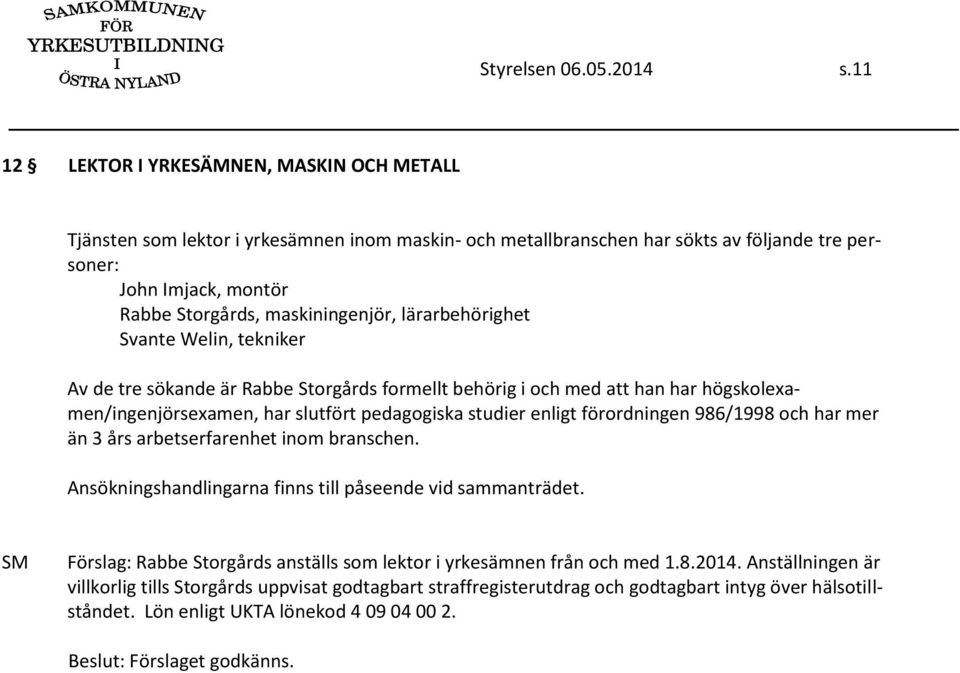 SAMKOMMUNEN
FÖR
YRKESUTBILDNING
I
ÖSTRA NYLAND

Styrelsen 06.05.2014 s.11

12 § LEKTOR I YRKESÄMNEN, MASKIN OCH METALL

Tjänsten som lektor i yrkesämnen inom maskin- och metallbranschen har sökts av följande tre personer:
John Imjack, montör
Rabbe Storgårds, maskiningenjör, lärarbehörighet
Svante Welin, tekniker

Av de tre sökande är Rabbe Storgårds formellt behörig i och med att han har högskolexamen/ingenjörsexamen, har slutfört pedagogiska studier enligt förordningen 986/1998 och har mer än 3 års arbetserfarenhet inom branschen.

Ansökningshandlingarna finns till påseende vid sammanträdet.

SM Förslag: Rabbe Storgårds anställs som lektor i yrkesämnen från och med 1.8.2014. Anställningen är villkorlig tills Storgårds uppvisat godtagbart straffregisterutdrag och godtagbart intyg över hälsotillståndet. Lön enligt UKTA lönekod 4 09 04 00 2.

Beslut: Förslaget godkänns.